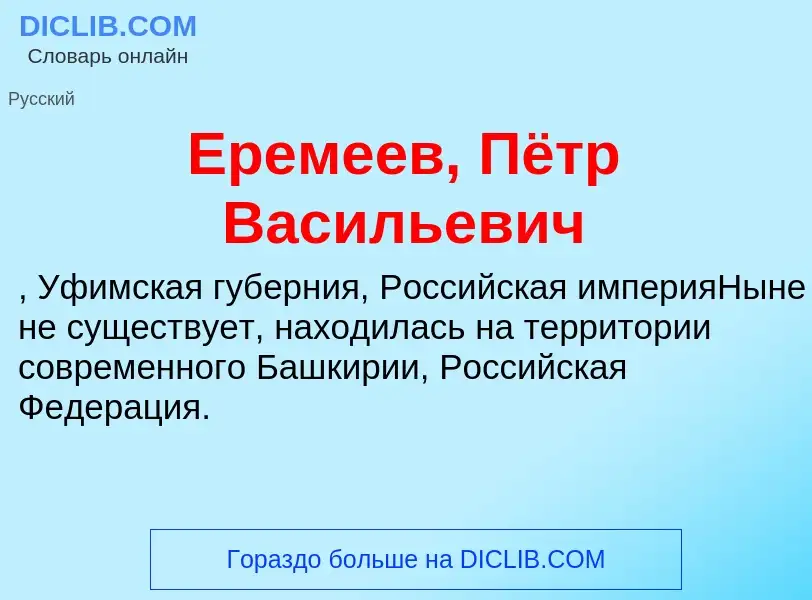 DICLIB.COM
Словарь онлайн

Русский

Еремеев, Пётр Васильевич

, Уфимская губерния, Российская империяНыне не существует, находилась на территории современного Башкирии, Российская Федерация.

Гораздо больше на DICLIB.COM